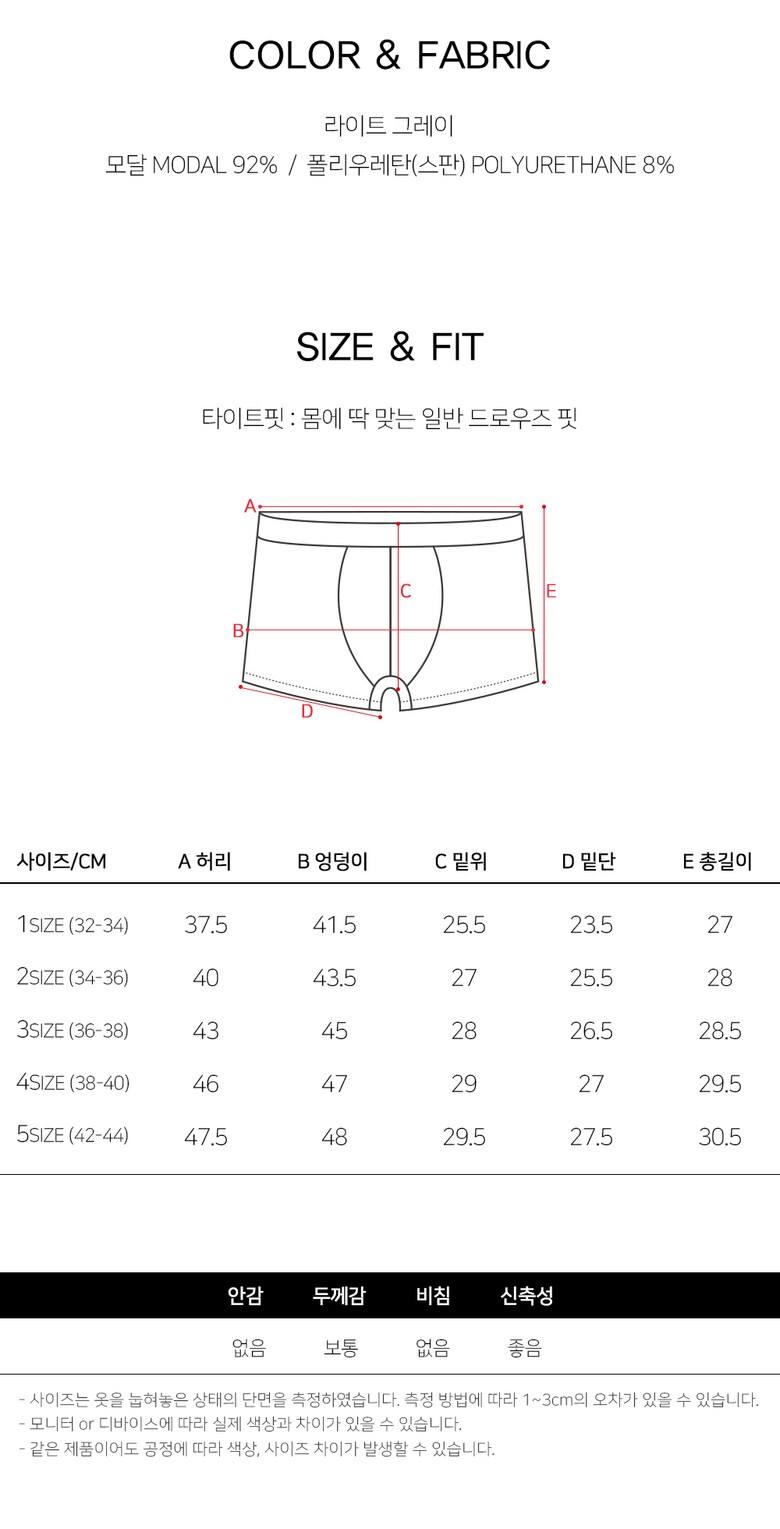 COLOR & FABRIC

라이트 그레이

모달 MODAL 92% / 폴리우레탄(스판) POLYURETHANE 8%

SIZE & FIT

타이트핏 : 몸에 딱 맞는 일반 드로우즈 핏

A
B
C
D
E

| 사이즈/CM | A 허리 | B 엉덩이 | C 밑위 | D 밑단 | E 총길이 |
|---|---|---|---|---|---|
| 1SIZE (32-34) | 37.5 | 41.5 | 25.5 | 23.5 | 27 |
| 2SIZE (34-36) | 40 | 43.5 | 27 | 25.5 | 28 |
| 3SIZE (36-38) | 43 | 45 | 28 | 26.5 | 28.5 |
| 4SIZE (38-40) | 46 | 47 | 29 | 27 | 29.5 |
| 5SIZE (42-44) | 47.5 | 48 | 29.5 | 27.5 | 30.5 |

| 안감 | 두께감 | 비침 | 신축성 |
|---|---|---|---|
| 없음 | 보통 | 없음 | 좋음 |

- 사이즈는 옷을 눕혀놓은 상태의 단면을 측정하였습니다. 측정 방법에 따라 1~3cm의 오차가 있을 수 있습니다.
- 모니터 or 디바이스에 따라 실제 색상과 차이가 있을 수 있습니다.
- 같은 제품이어도 공정에 따라 색상, 사이즈 차이가 발생할 수 있습니다.